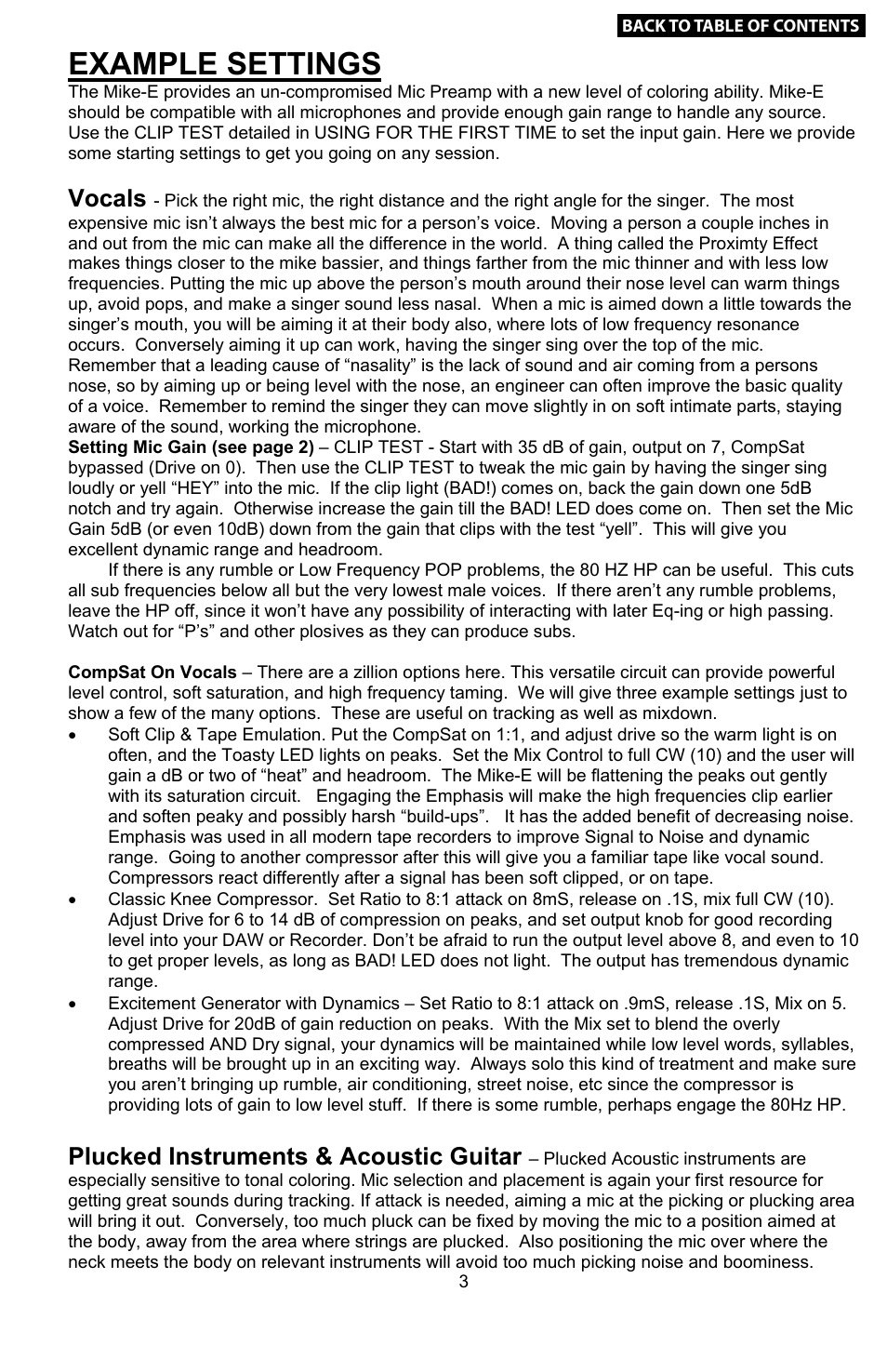 BACK TO TABLE OF CONTENTS

EXAMPLE SETTINGS

The Mike-E provides an un-compromised Mic Preamp with a new level of coloring ability. Mike-E should be compatible with all microphones and provide enough gain range to handle any source. Use the CLIP TEST detailed in USING FOR THE FIRST TIME to set the input gain. Here we provide some starting settings to get you going on any session.

Vocals - Pick the right mic, the right distance and the right angle for the singer. The most expensive mic isn't always the best mic for a person's voice. Moving a person a couple inches in and out from the mic can make all the difference in the world. A thing called the Proximty Effect makes things closer to the mike bassier, and things farther from the mic thinner and with less low frequencies. Putting the mic up above the person's mouth around their nose level can warm things up, avoid pops, and make a singer sound less nasal. When a mic is aimed down a little towards the singer's mouth, you will be aiming it at their body also, where lots of low frequency resonance occurs. Conversely aiming it up can work, having the singer sing over the top of the mic. Remember that a leading cause of "nasality" is the lack of sound and air coming from a persons nose, so by aiming up or being level with the nose, an engineer can often improve the basic quality of a voice. Remember to remind the singer they can move slightly in on soft intimate parts, staying aware of the sound, working the microphone.
Setting Mic Gain (see page 2) – CLIP TEST - Start with 35 dB of gain, output on 7, CompSat bypassed (Drive on 0). Then use the CLIP TEST to tweak the mic gain by having the singer sing loudly or yell "HEY" into the mic. If the clip light (BAD!) comes on, back the gain down one 5dB notch and try again. Otherwise increase the gain till the BAD! LED does come on. Then set the Mic Gain 5dB (or even 10dB) down from the gain that clips with the test "yell". This will give you excellent dynamic range and headroom.
If there is any rumble or Low Frequency POP problems, the 80 HZ HP can be useful. This cuts all sub frequencies below all but the very lowest male voices. If there aren't any rumble problems, leave the HP off, since it won't have any possibility of interacting with later Eq-ing or high passing. Watch out for "P's" and other plosives as they can produce subs.

CompSat On Vocals – There are a zillion options here. This versatile circuit can provide powerful level control, soft saturation, and high frequency taming. We will give three example settings just to show a few of the many options. These are useful on tracking as well as mixdown.
• Soft Clip & Tape Emulation. Put the CompSat on 1:1, and adjust drive so the warm light is on often, and the Toasty LED lights on peaks. Set the Mix Control to full CW (10) and the user will gain a dB or two of "heat" and headroom. The Mike-E will be flattening the peaks out gently with its saturation circuit. Engaging the Emphasis will make the high frequencies clip earlier and soften peaky and possibly harsh "build-ups". It has the added benefit of decreasing noise. Emphasis was used in all modern tape recorders to improve Signal to Noise and dynamic range. Going to another compressor after this will give you a familiar tape like vocal sound. Compressors react differently after a signal has been soft clipped, or on tape.
• Classic Knee Compressor. Set Ratio to 8:1 attack on 8mS, release on .1S, mix full CW (10). Adjust Drive for 6 to 14 dB of compression on peaks, and set output knob for good recording level into your DAW or Recorder. Don't be afraid to run the output level above 8, and even to 10 to get proper levels, as long as BAD! LED does not light. The output has tremendous dynamic range.
• Excitement Generator with Dynamics – Set Ratio to 8:1 attack on .9mS, release .1S, Mix on 5. Adjust Drive for 20dB of gain reduction on peaks. With the Mix set to blend the overly compressed AND Dry signal, your dynamics will be maintained while low level words, syllables, breaths will be brought up in an exciting way. Always solo this kind of treatment and make sure you aren't bringing up rumble, air conditioning, street noise, etc since the compressor is providing lots of gain to low level stuff. If there is some rumble, perhaps engage the 80Hz HP.

Plucked Instruments & Acoustic Guitar – Plucked Acoustic instruments are especially sensitive to tonal coloring. Mic selection and placement is again your first resource for getting great sounds during tracking. If attack is needed, aiming a mic at the picking or plucking area will bring it out. Conversely, too much pluck can be fixed by moving the mic to a position aimed at the body, away from the area where strings are plucked. Also positioning the mic over where the neck meets the body on relevant instruments will avoid too much picking noise and boominess.

3